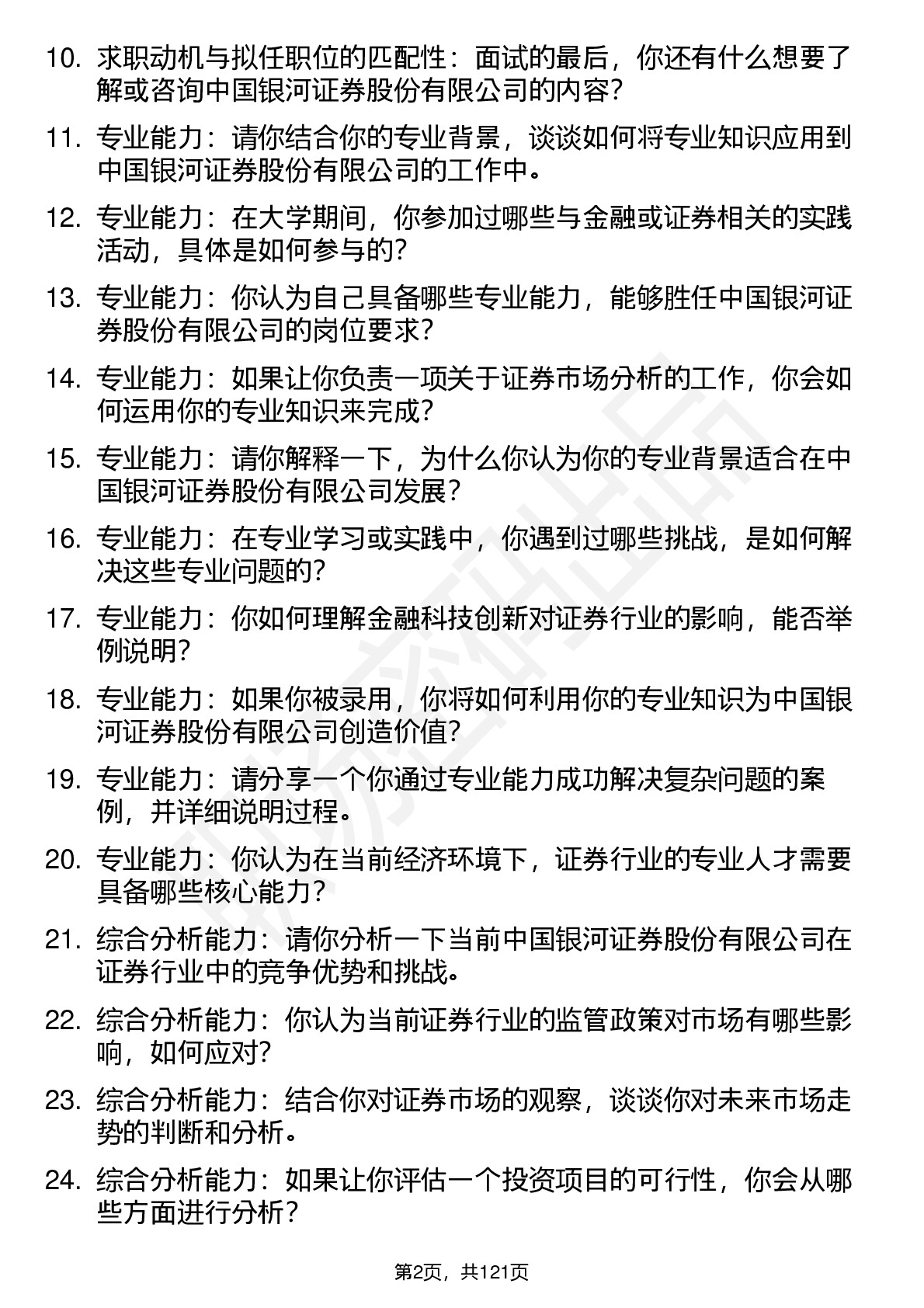 10. 求职动机与拟任职位的匹配性：面试的最后，你还有什么想要了解或咨询中国银河证券股份有限公司的内容？

11. 专业能力：请你结合你的专业背景，谈谈如何将专业知识应用到中国银河证券股份有限公司的工作中。

12. 专业能力：在大学期间，你参加过哪些与金融或证券相关的实践活动，具体是如何参与的？

13. 专业能力：你认为自己具备哪些专业能力，能够胜任中国银河证券股份有限公司的岗位要求？

14. 专业能力：如果让你负责一项关于证券市场分析的工作，你会如何运用你的专业知识来完成？

15. 专业能力：请你解释一下，为什么你认为你的专业背景适合在中国银河证券股份有限公司发展？

16. 专业能力：在专业学习或实践中，你遇到过哪些挑战，是如何解决这些专业问题的？

17. 专业能力：你如何理解金融科技创新对证券行业的影响，能否举例说明？

18. 专业能力：如果你被录用，你将如何利用你的专业知识为中国银河证券股份有限公司创造价值？

19. 专业能力：请分享一个你通过专业能力成功解决复杂问题的案例，并详细说明过程。

20. 专业能力：你认为在当前经济环境下，证券行业的专业人才需要具备哪些核心能力？

21. 综合分析能力：请你分析一下当前中国银河证券股份有限公司在证券行业中的竞争优势和挑战。

22. 综合分析能力：你认为当前证券行业的监管政策对市场有哪些影响，如何应对？

23. 综合分析能力：结合你对证券市场的观察，谈谈你对未来市场走势的判断和分析。

24. 综合分析能力：如果让你评估一个投资项目的可行性，你会从哪些方面进行分析？

第2页，共121页